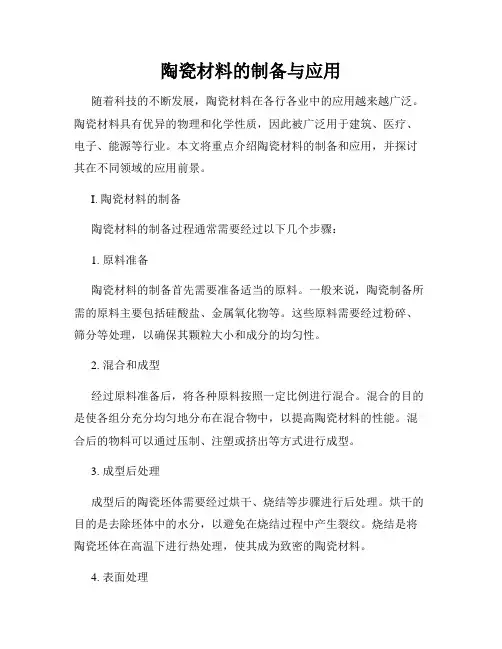 陶瓷材料的制备与应用

随着科技的不断发展，陶瓷材料在各行各业中的应用越来越广泛。陶瓷材料具有优异的物理和化学性质，因此被广泛用于建筑、医疗、电子、能源等行业。本文将重点介绍陶瓷材料的制备和应用，并探讨其在不同领域的应用前景。

I. 陶瓷材料的制备

陶瓷材料的制备过程通常需要经过以下几个步骤：

1. 原料准备

陶瓷材料的制备首先需要准备适当的原料。一般来说，陶瓷制备所需的原料主要包括硅酸盐、金属氧化物等。这些原料需要经过粉碎、筛分等处理，以确保其颗粒大小和成分的均匀性。

2. 混合和成型

经过原料准备后，将各种原料按照一定比例进行混合。混合的目的是使各组分充分均匀地分布在混合物中，以提高陶瓷材料的性能。混合后的物料可以通过压制、注塑或挤出等方式进行成型。

3. 成型后处理

成型后的陶瓷坯体需要经过烘干、烧结等步骤进行后处理。烘干的目的是去除坯体中的水分，以避免在烧结过程中产生裂纹。烧结是将陶瓷坯体在高温下进行热处理，使其成为致密的陶瓷材料。

4. 表面处理